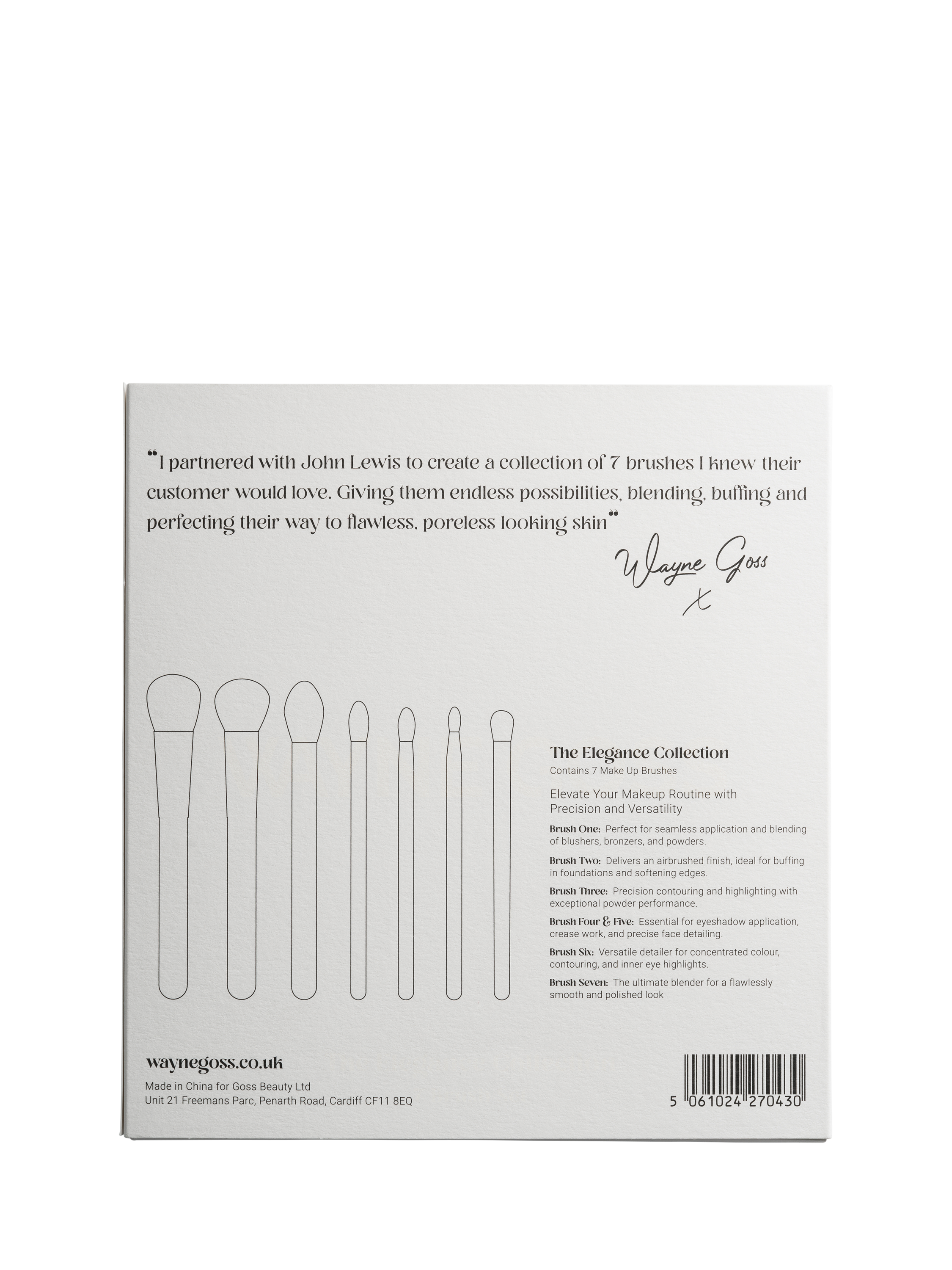 "I partnered with John Lewis to create a collection of 7 brushes I knew their customer would love. Giving them endless possibilities, blending, buffing and perfecting their way to flawless, poreless looking skin"

Wayne Goss
x

The Elegance Collection
Contains 7 Make Up Brushes

Elevate Your Makeup Routine with Precision and Versatility

Brush One: Perfect for seamless application and blending of blushers, bronzers, and powders.

Brush Two: Delivers an airbrushed finish, ideal for buffing in foundations and softening edges.

Brush Three: Precision contouring and highlighting with exceptional powder performance.

Brush Four & Five: Essential for eyeshadow application, crease work, and precise face detailing.

Brush Six: Versatile detailer for concentrated colour, contouring, and inner eye highlights.

Brush Seven: The ultimate blender for a flawlessly smooth and polished look

waynegoss.co.uk
Made in China for Goss Beauty Ltd
Unit 21 Freemans Parc, Penarth Road, Cardiff CF11 8EQ

5 061024 270430